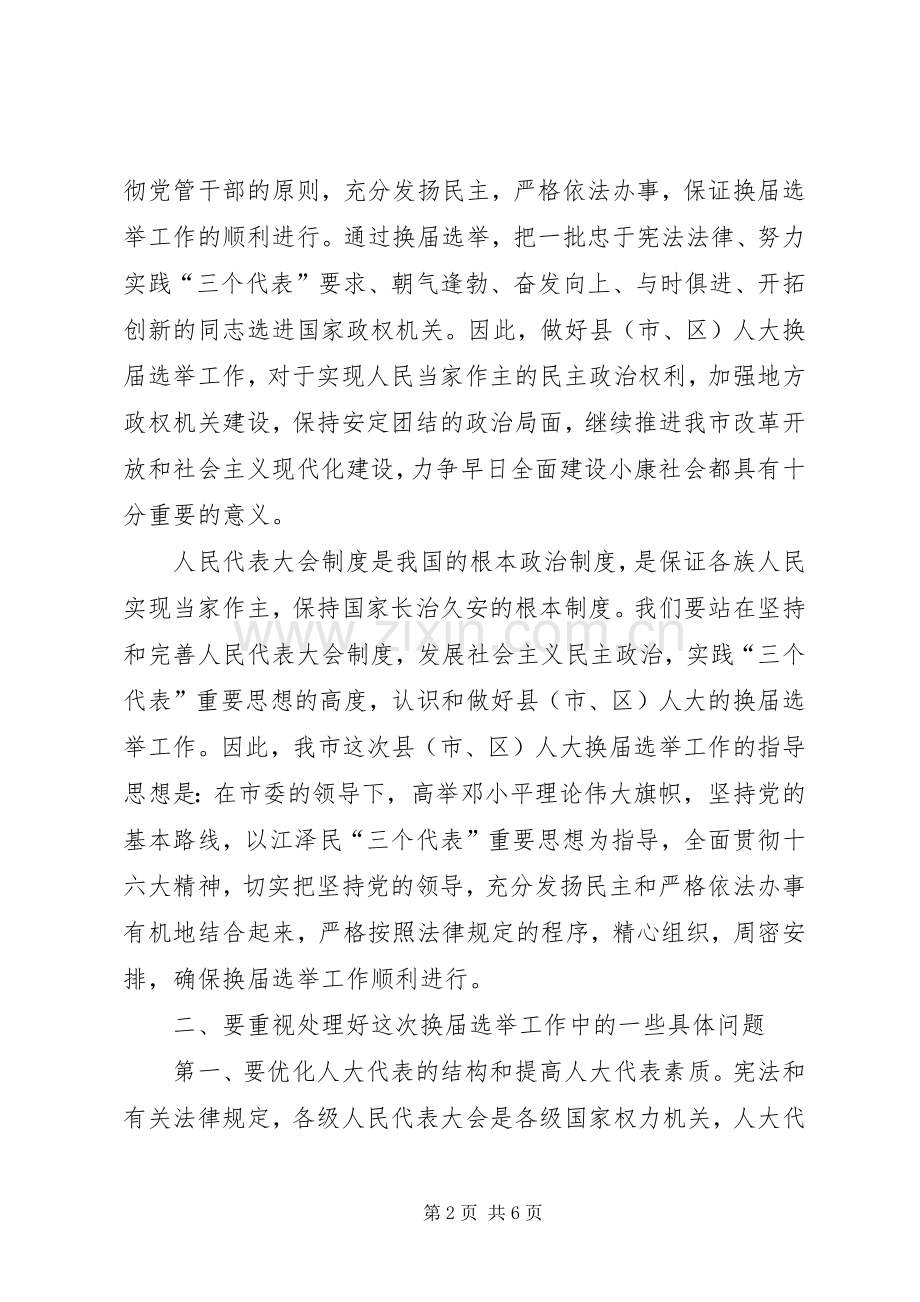 彻党管干部的原则，充分发扬民主，严格依法办事，保证换届选举工作的顺利进行。通过换届选举，把一批忠于宪法法律、努力实践“三个代表”要求、朝气逢勃、奋发向上、与时俱进、开拓创新的同志选进国家政权机关。因此，做好县（市、区）人大换届选举工作，对于实现人民当家作主的民主政治权利，加强地方政权机关建设，保持安定团结的政治局面，继续推进我市改革开放和社会主义现代化建设，力争早日全面建设小康社会都具有十分重要的意义。

人民代表大会制度是我国的根本政治制度，是保证各族人民实现当家作主，保持国家长治久安的根本制度。我们要站在坚持和完善人民代表大会制度，发展社会主义民主政治，实践“三个代表”重要思想的高度，认识和做好县（市、区）人大的换届选举工作。因此，我市这次县（市、区）人大换届选举工作的指导思想是：在市委的领导下，高举邓小平理论伟大旗帜，坚持党的基本路线，以江泽民“三个代表”重要思想为指导，全面贯彻十六大精神，切实把坚持党的领导，充分发扬民主和严格依法办事有机地结合起来，严格按照法律规定的程序，精心组织，周密安排，确保换届选举工作顺利进行。

二、要重视处理好这次换届选举工作中的一些具体问题

第一、要优化人大代表的结构和提高人大代表素质。宪法和有关法律规定，各级人民代表大会是各级国家权力机关，人大代

第2页 共6页

www.zixin.com.cn